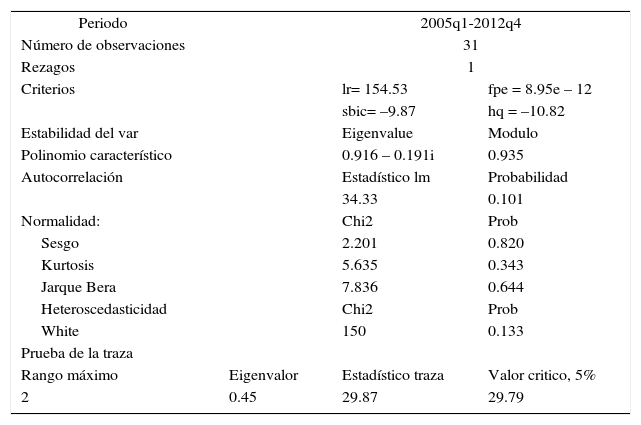 | Periodo | | 2005q1-2012q4 | |
|---|---|---|---|
| Número de observaciones | | 31 | |
| Rezagos | | 1 | |
| Criterios | | lr= 154.53 | fpe = 8.95e – 12 |
| | | sbic= –9.87 | hq = –10.82 |
| Estabilidad del var | | Eigenvalue | Modulo |
| Polinomio característico | | 0.916 – 0.191i | 0.935 |
| Autocorrelación | | Estadístico lm | Probabilidad |
| | | 34.33 | 0.101 |
| Normalidad: | | Chi2 | Prob |
| Sesgo | | 2.201 | 0.820 |
| Kurtosis | | 5.635 | 0.343 |
| Jarque Bera | | 7.836 | 0.644 |
| Heteroscedasticidad | | Chi2 | Prob |
| White | | 150 | 0.133 |
| Prueba de la traza | | | |
| Rango máximo | Eigenvalor | Estadístico traza | Valor critico, 5% |
| 2 | 0.45 | 29.87 | 29.79 |